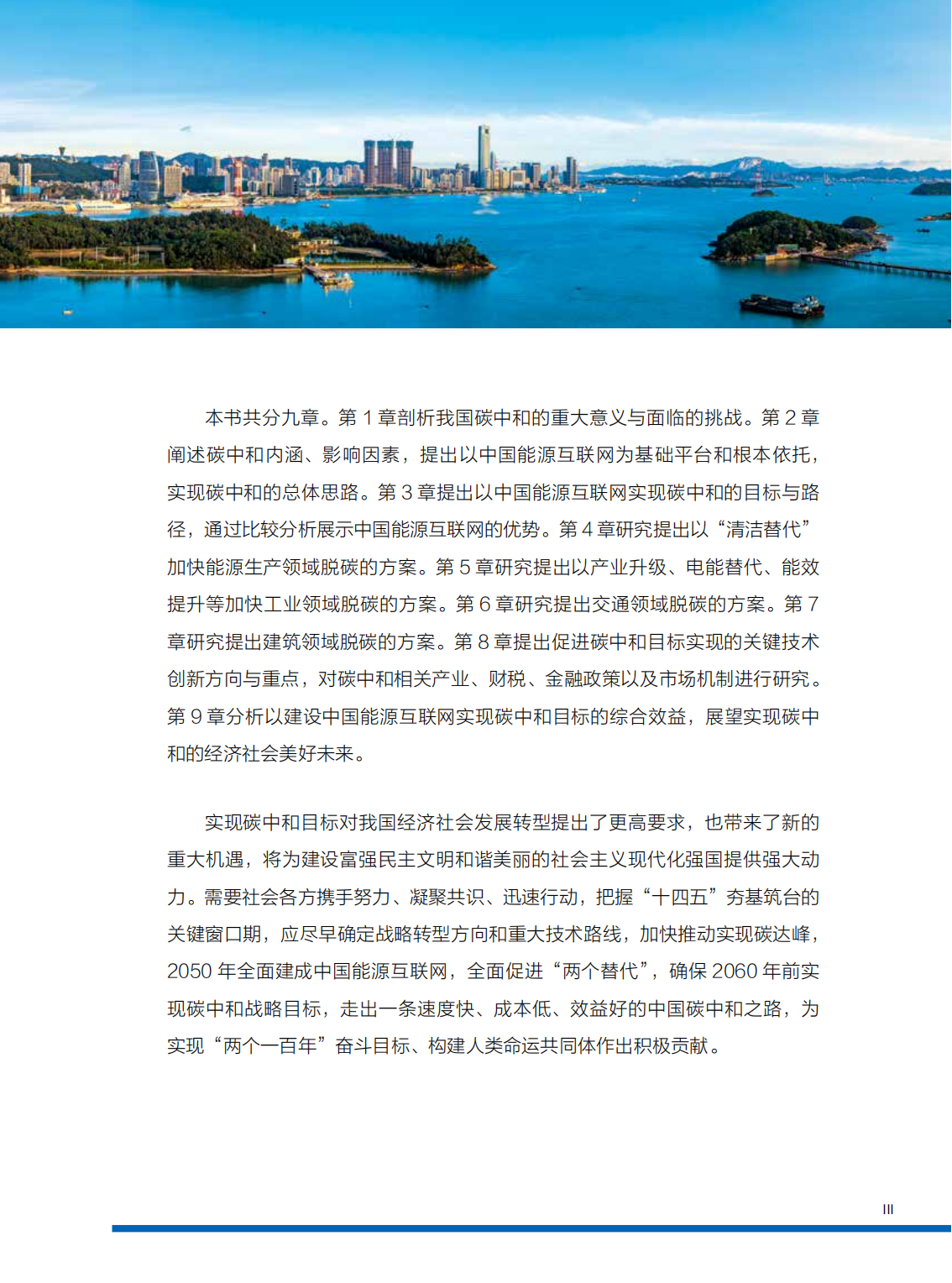 本书共分九章。第 1 章剖析我国碳中和的重大意义与面临的挑战。第 2 章阐述碳中和内涵、影响因素，提出以中国能源互联网为基础平台和根本依托，实现碳中和的总体思路。第 3 章提出以中国能源互联网实现碳中和的目标与路径，通过比较分析展示中国能源互联网的优势。第 4 章研究提出以“清洁替代”加快能源生产领域脱碳的方案。第 5 章研究提出以产业升级、电能替代、能效提升等加快工业领域脱碳的方案。第 6 章研究提出交通领域脱碳的方案。第 7 章研究提出建筑领域脱碳的方案。第 8 章提出促进碳中和目标实现的关键技术创新方向与重点，对碳中和相关产业、财税、金融政策以及市场机制进行研究。第 9 章分析以建设中国能源互联网实现碳中和目标的综合效益，展望实现碳中和的经济社会美好未来。

实现碳中和目标对我国经济社会发展转型提出了更高要求，也带来了新的重大机遇，将为建设富强民主文明和谐美丽的社会主义现代化强国提供强大动力。需要社会各方携手努力、凝聚共识、迅速行动，把握“十四五”夯基筑台的关键窗口期，应尽早确定战略转型方向和重大技术路线，加快推动实现碳达峰，2050 年全面建成中国能源互联网，全面促进“两个替代”，确保 2060 年前实现碳中和战略目标，走出一条速度快、成本低、效益好的中国碳中和之路，为实现“两个一百年”奋斗目标、构建人类命运共同体作出积极贡献。

III